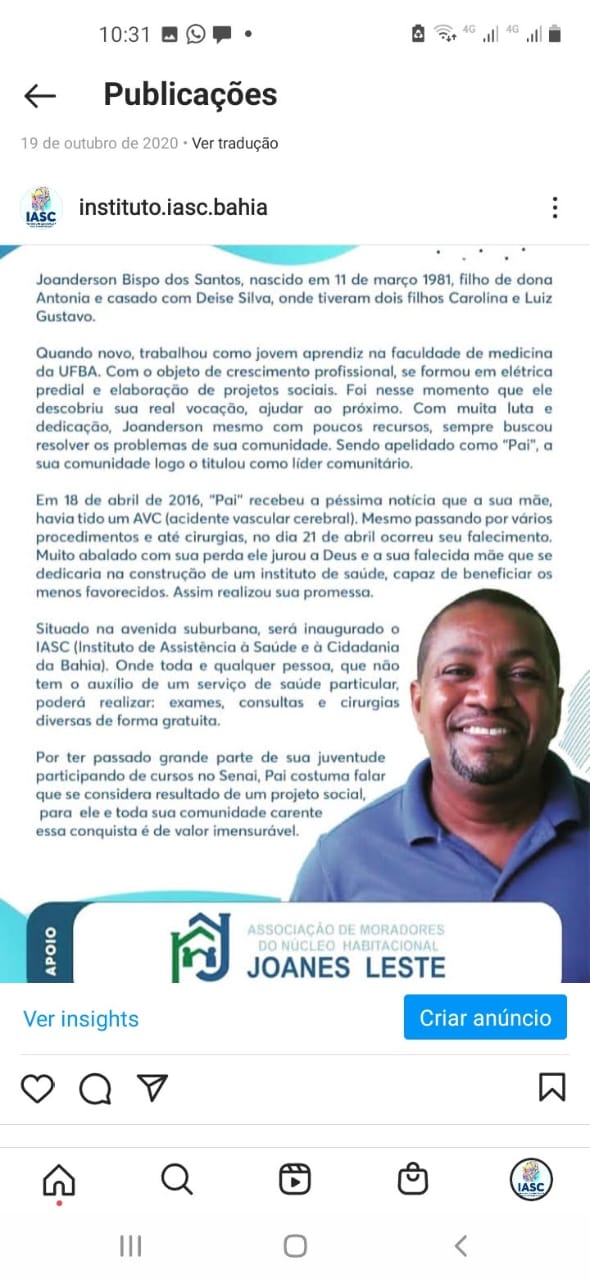 10:31

4G 4G

Publicações

19 de outubro de 2020 • Ver tradução

IASC

instituto.iasc.bahia

Joanderson Bispo dos Santos, nascido em 11 de março 1981, filho de dona Antonia e casado com Deise Silva, onde tiveram dois filhos Carolina e Luiz Gustavo.

Quando novo, trabalhou como jovem aprendiz na faculdade de medicina da UFBA. Com o objeto de crescimento profissional, se formou em elétrica predial e elaboração de projetos sociais. Foi nesse momento que ele descobriu sua real vocação, ajudar ao próximo. Com muita luta e dedicação, Joanderson mesmo com poucos recursos, sempre buscou resolver os problemas de sua comunidade. Sendo apelidado como "Pai", a sua comunidade logo o titulou como líder comunitário.

Em 18 de abril de 2016, "Pai" recebeu a péssima notícia que a sua mãe, havia tido um AVC (acidente vascular cerebral). Mesmo passando por vários procedimentos e até cirurgias, no dia 21 de abril ocorreu seu falecimento. Muito abalado com sua perda ele jurou a Deus e a sua falecida mãe que se dedicaria na construção de um instituto de saúde, capaz de beneficiar os menos favorecidos. Assim realizou sua promessa.

Situado na avenida suburbana, será inaugurado o IASC (Instituto de Assistência à Saúde e à Cidadania da Bahia). Onde toda e qualquer pessoa, que não tem o auxílio de um serviço de saúde particular, poderá realizar: exames, consultas e cirurgias diversas de forma gratuita.

Por ter passado grande parte de sua juventude participando de cursos no Senai, Pai costuma falar que se considera resultado de um projeto social, para ele e toda sua comunidade carente essa conquista é de valor imensurável.

APOIO

ASSOCIAÇÃO DE MORADORES DO NÚCLEO HABITACIONAL JOANES LESTE

Ver insights

Criar anúncio

IASC